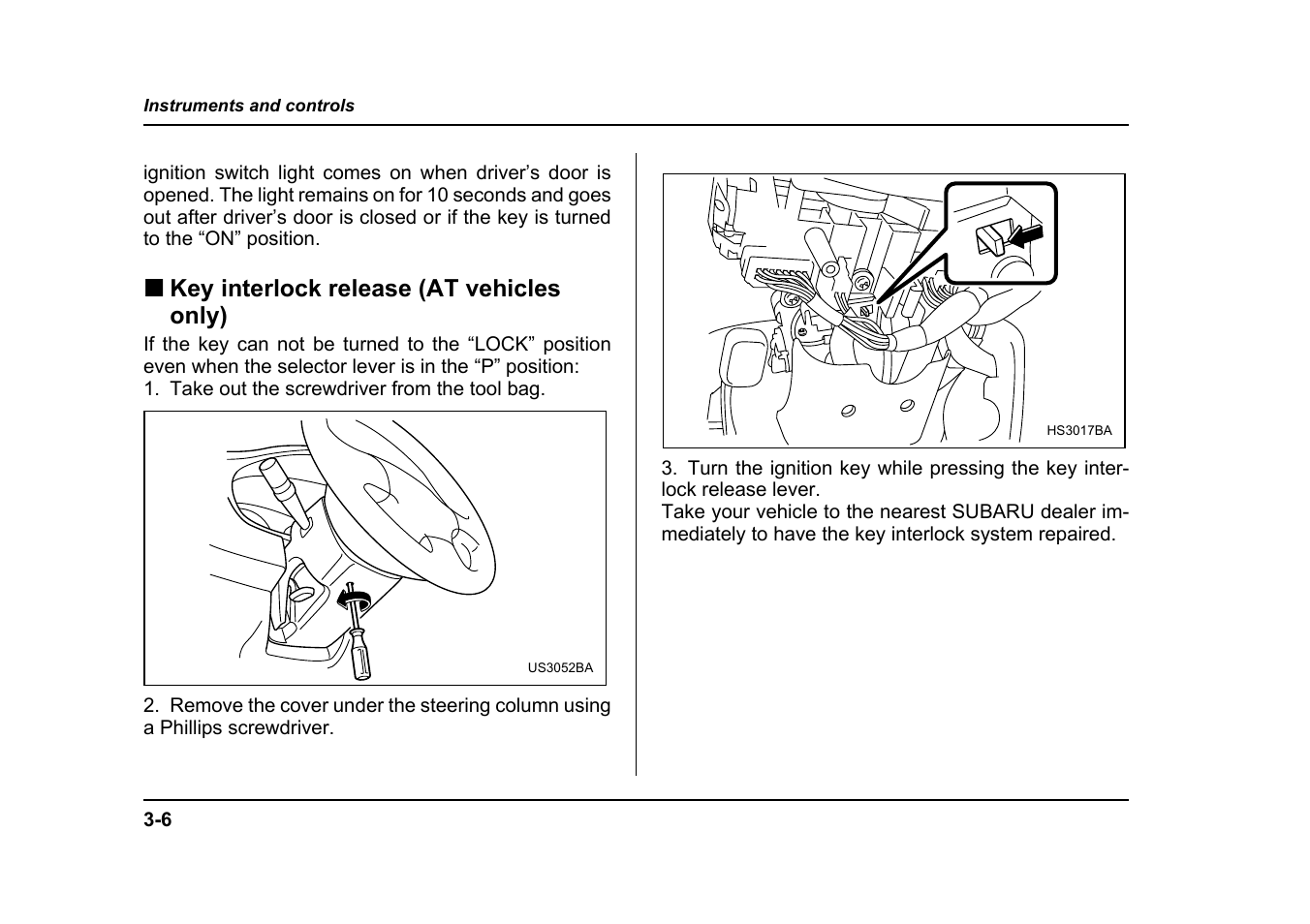 Instruments and controls

ignition switch light comes on when driver’s door is opened. The light remains on for 10 seconds and goes out after driver’s door is closed or if the key is turned to the “ON” position.

■ Key interlock release (AT vehicles only)

If the key can not be turned to the “LOCK” position even when the selector lever is in the “P” position:
1. Take out the screwdriver from the tool bag.

US3052BA

2. Remove the cover under the steering column using a Phillips screwdriver.

HS3017BA

3. Turn the ignition key while pressing the key interlock release lever.
Take your vehicle to the nearest SUBARU dealer immediately to have the key interlock system repaired.

3-6